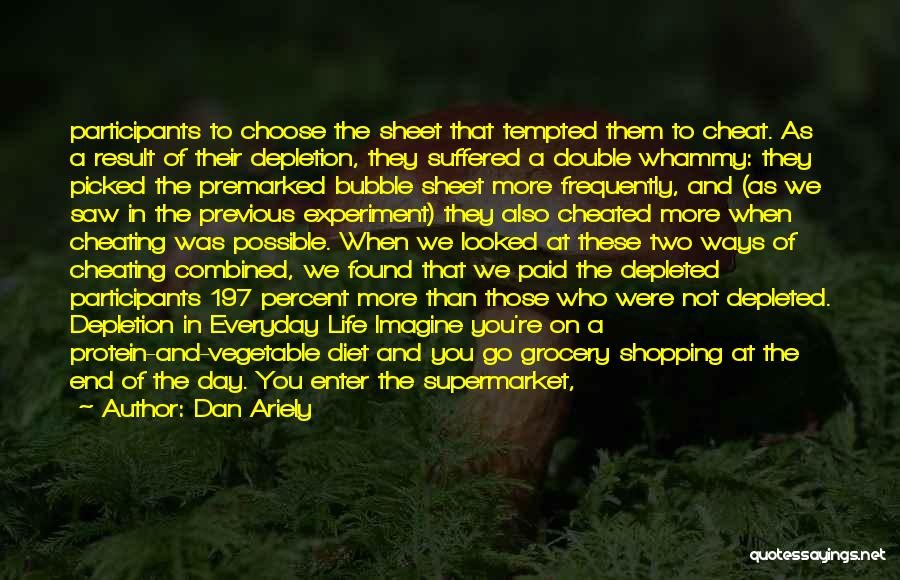 participants to choose the sheet that tempted them to cheat. As a result of their depletion, they suffered a double whammy: they picked the premarked bubble sheet more frequently, and (as we saw in the previous experiment) they also cheated more when cheating was possible. When we looked at these two ways of cheating combined, we found that we paid the depleted participants 197 percent more than those who were not depleted. Depletion in Everyday Life Imagine you're on a protein-and-vegetable diet and you go grocery shopping at the end of the day. You enter the supermarket,

— Author: Dan Ariely

quotessayings.net